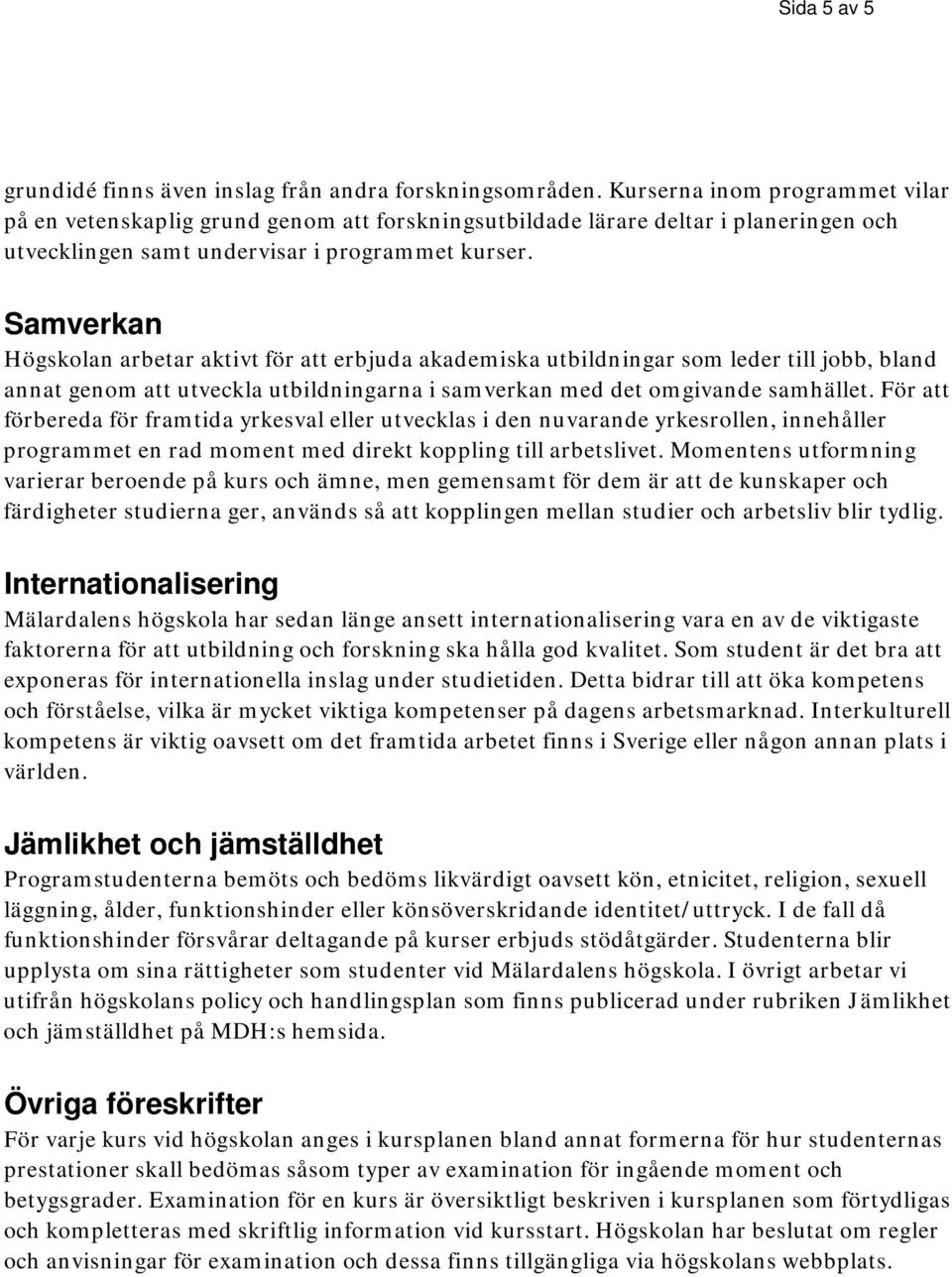 Sida 5 av 5

grundidé finns även inslag från andra forskningsområden. Kurserna inom programmet vilar på en vetenskaplig grund genom att forskningsutbildade lärare deltar i planeringen och utvecklingen samt undervisar i programmet kurser.

Samverkan
Högskolan arbetar aktivt för att erbjuda akademiska utbildningar som leder till jobb, bland annat genom att utveckla utbildningarna i samverkan med det omgivande samhället. För att förbereda för framtida yrkesval eller utvecklas i den nuvarande yrkesrollen, innehåller programmet en rad moment med direkt koppling till arbetslivet. Momentens utformning varierar beroende på kurs och ämne, men gemensamt för dem är att de kunskaper och färdigheter studierna ger, används så att kopplingen mellan studier och arbetsliv blir tydlig.

Internationalisering
Mälardalens högskola har sedan länge ansett internationalisering vara en av de viktigaste faktorerna för att utbildning och forskning ska hålla god kvalitet. Som student är det bra att exponeras för internationella inslag under studietiden. Detta bidrar till att öka kompetens och förståelse, vilka är mycket viktiga kompetenser på dagens arbetsmarknad. Interkulturell kompetens är viktig oavsett om det framtida arbetet finns i Sverige eller någon annan plats i världen.

Jämlikhet och jämställdhet
Programstudenterna bemöts och bedöms likvärdigt oavsett kön, etnicitet, religion, sexuell läggning, ålder, funktionshinder eller könsöverskridande identitet/uttryck. I de fall då funktionshinder försvårar deltagande på kurser erbjuds stödåtgärder. Studenterna blir upplysta om sina rättigheter som studenter vid Mälardalens högskola. I övrigt arbetar vi utifrån högskolans policy och handlingsplan som finns publicerad under rubriken Jämlikhet och jämställdhet på MDH:s hemsida.

Övriga föreskrifter
För varje kurs vid högskolan anges i kursplanen bland annat formerna för hur studenternas prestationer skall bedömas såsom typer av examination för ingående moment och betygsgrader. Examination för en kurs är översiktligt beskriven i kursplanen som förtydligas och kompletteras med skriftlig information vid kursstart. Högskolan har beslutat om regler och anvisningar för examination och dessa finns tillgängliga via högskolans webbplats.